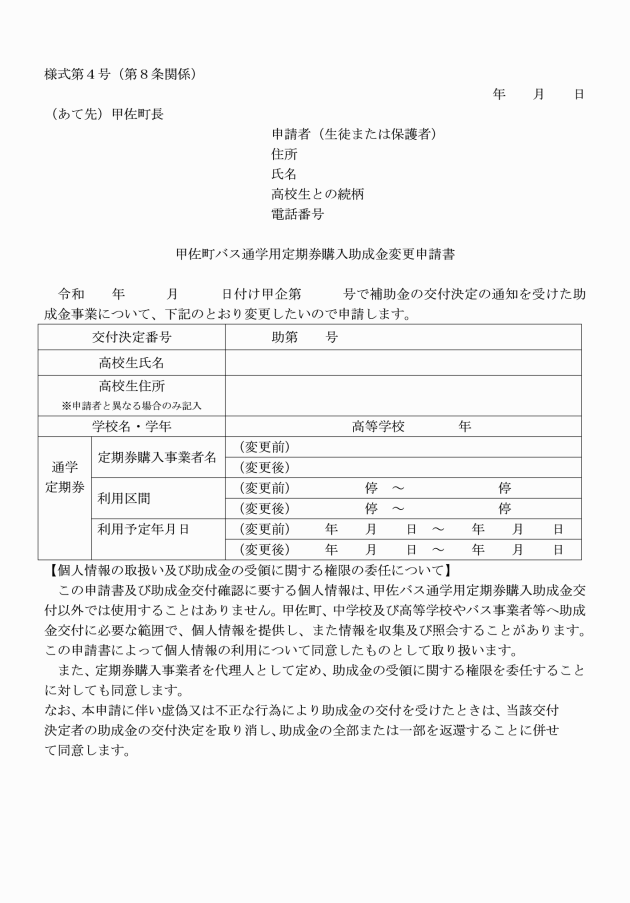 様式第4号（第8条関係）

年　月　日

（あて先）甲佐町長

申請者（生徒または保護者）
住所
氏名
高校生との続柄
電話番号

甲佐町バス通学用定期券購入助成金変更申請書

令和　年　月　日付け甲企第　号で補助金の交付決定の通知を受けた助成金事業について、下記のとおり変更したいので申請します。

| 交付決定番号 | | 助第　号 |
|---|---|---|
| 高校生氏名 | | |
| 高校生住所 ※申請者と異なる場合のみ記入 | | |
| 学校名・学年 | | 高等学校　年 |
| 通学定期券 | 定期券購入事業者名 | （変更前） |
| | | （変更後） |
| | 利用区間 | （変更前）　停 ～　停 |
| | | （変更後）　停 ～　停 |
| | 利用予定年月日 | （変更前）　年　月　日 ～　年　月　日 |
| | | （変更後）　年　月　日 ～　年　月　日 |

【個人情報の取扱い及び助成金の受領に関する権限の委任について】

この申請書及び助成金交付確認に要する個人情報は、甲佐バス通学用定期券購入助成金交付以外では使用することはありません。甲佐町、中学校及び高等学校やバス事業者等へ助成金交付に必要な範囲で、個人情報を提供し、また情報を収集及び照会することがあります。この申請書によって個人情報の利用について同意したものとして取り扱います。

また、定期券購入事業者を代理人として定め、助成金の受領に関する権限を委任することに対しても同意します。

なお、本申請に伴い虚偽又は不正な行為により助成金の交付を受けたときは、当該交付決定者の助成金の交付決定を取り消し、助成金の全部または一部を返還することに併せて同意します。